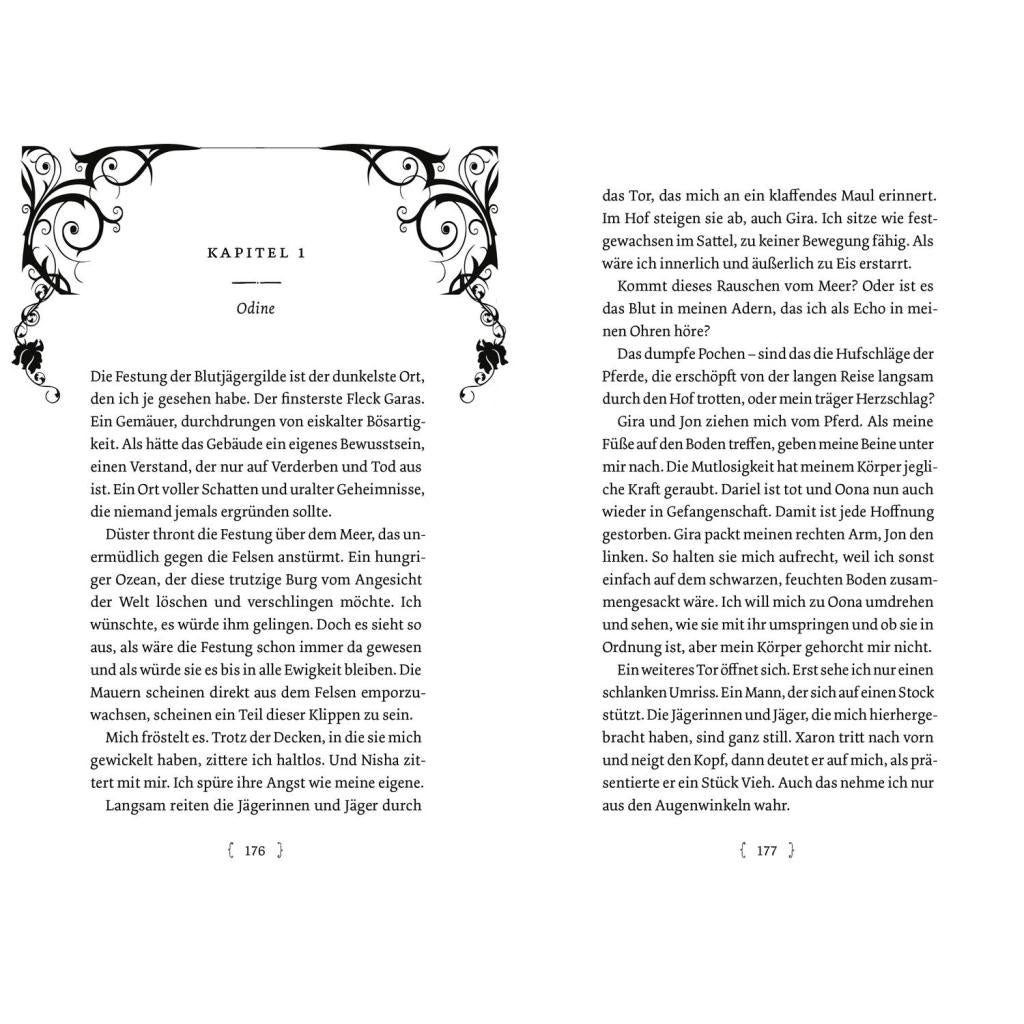 KAPITEL 1

Odine

Die Festung der Blutjägergilde ist der dunkelste Ort, den ich je gesehen habe. Der finsterste Fleck Garas. Ein Gemäuer, durchdrungen von eiskalter Bösartigkeit. Als hätte das Gebäude ein eigenes Bewusstsein, einen Verstand, der nur auf Verderben und Tod aus ist. Ein Ort voller Schatten und uralter Geheimnisse, die niemand jemals ergründen sollte.

Düster thront die Festung über dem Meer, das unermüdlich gegen die Felsen anstürmt. Ein hungriger Ozean, der diese trutzige Burg vom Angesicht der Welt löschen und verschlingen möchte. Ich wünschte, es würde ihm gelingen. Doch es sieht so aus, als wäre die Festung schon immer da gewesen und als würde sie es bis in alle Ewigkeit bleiben. Die Mauern scheinen direkt aus dem Felsen emporzuwachsen, scheinen ein Teil dieser Klippen zu sein.

Mich fröstelt es. Trotz der Decken, in die sie mich gewickelt haben, zittere ich haltlos. Und Nisha zittert mit mir. Ich spüre ihre Angst wie meine eigene.

Langsam reiten die Jägerinnen und Jäger durch

{ 176 }

das Tor, das mich an ein klaffendes Maul erinnert. Im Hof steigen sie ab, auch Gira. Ich sitze wie festgewachsen im Sattel, zu keiner Bewegung fähig. Als wäre ich innerlich und äußerlich zu Eis erstarrt.

Kommt dieses Rauschen vom Meer? Oder ist es das Blut in meinen Adern, das ich als Echo in meinen Ohren höre?

Das dumpfe Pochen – sind das die Hufschläge der Pferde, die erschöpft von der langen Reise langsam durch den Hof trotten, oder mein träger Herzschlag?

Gira und Jon ziehen mich vom Pferd. Als meine Füße auf den Boden treffen, geben meine Beine unter mir nach. Die Mutlosigkeit hat meinem Körper jegliche Kraft geraubt. Dariel ist tot und Oona nun auch wieder in Gefangenschaft. Damit ist jede Hoffnung gestorben. Gira packt meinen rechten Arm, Jon den linken. So halten sie mich aufrecht, weil ich sonst einfach auf dem schwarzen, feuchten Boden zusammengesackt wäre. Ich will mich zu Oona umdrehen und sehen, wie sie mit ihr umspringen und ob sie in Ordnung ist, aber mein Körper gehorcht mir nicht.

Ein weiteres Tor öffnet sich. Erst sehe ich nur einen schlanken Umriss. Ein Mann, der sich auf einen Stock stützt. Die Jägerinnen und Jäger, die mich hierhergebracht haben, sind ganz still. Xaron tritt nach vorn und neigt den Kopf, dann deutet er auf mich, als präsentierte er ein Stück Vieh. Auch das nehme ich nur aus den Augenwinkeln wahr.

{ 177 }